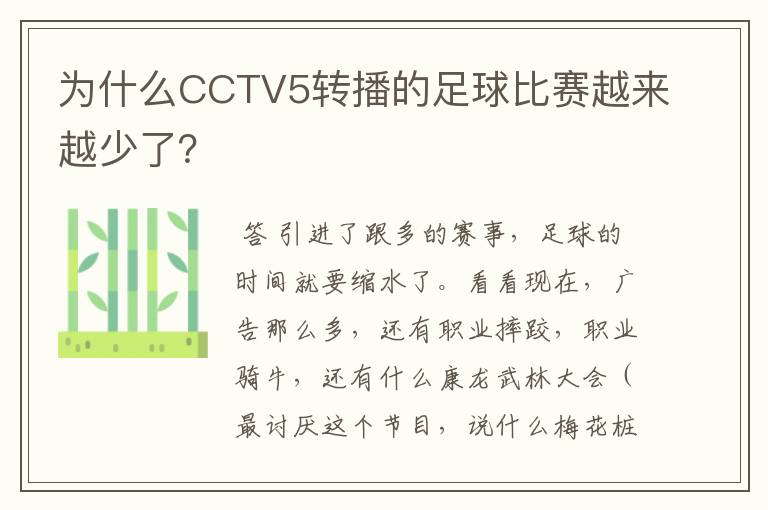 为什么CCTV5转播的足球比赛越来越少了?

答 引进了跟多的赛事，足球的时间就要缩水了。看看现在，广告那么多，还有职业摔跤，职业骑牛，还有什么康龙武林大会（最讨厌这个节目，说什么梅花桩